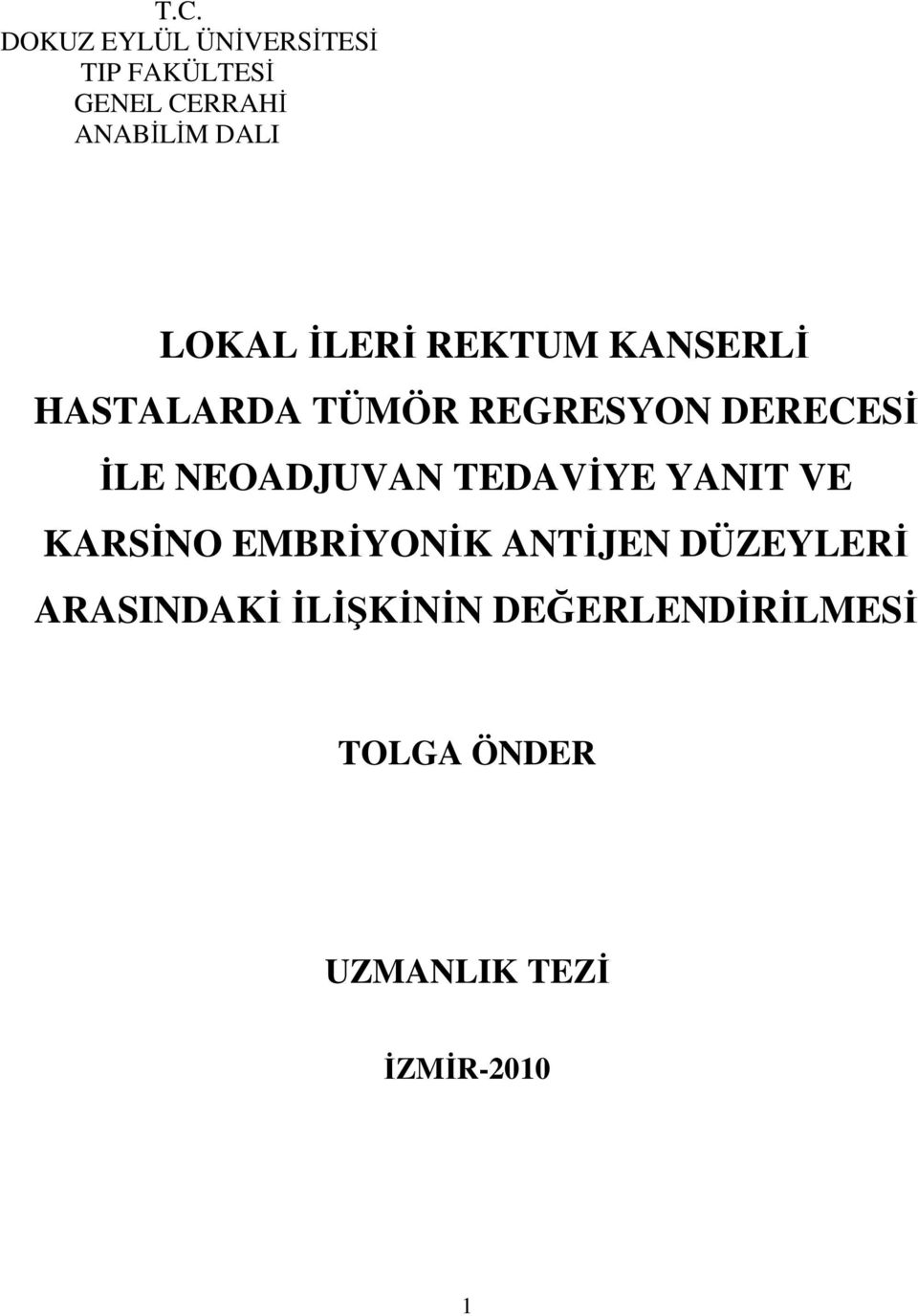 T.C.
DOKUZ EYLÜL ÜNİVERSİTESİ
TIP FAKÜLTESİ
GENEL CERRAHİ
ANABİLİM DALI

LOKAL İLERİ REKTUM KANSERLİ HASTALARDA TÜMÖR REGRESYON DERECESİ İLE NEOADJUVAN TEDAVİYE YANIT VE KARSİNO EMBRİYONİK ANTİJEN DÜZEYLERİ ARASINDAKİ İLİŞKİNİN DEĞERLENDİRİLMESİ

TOLGA ÖNDER

UZMANLIK TEZİ

İZMİR-2010

1